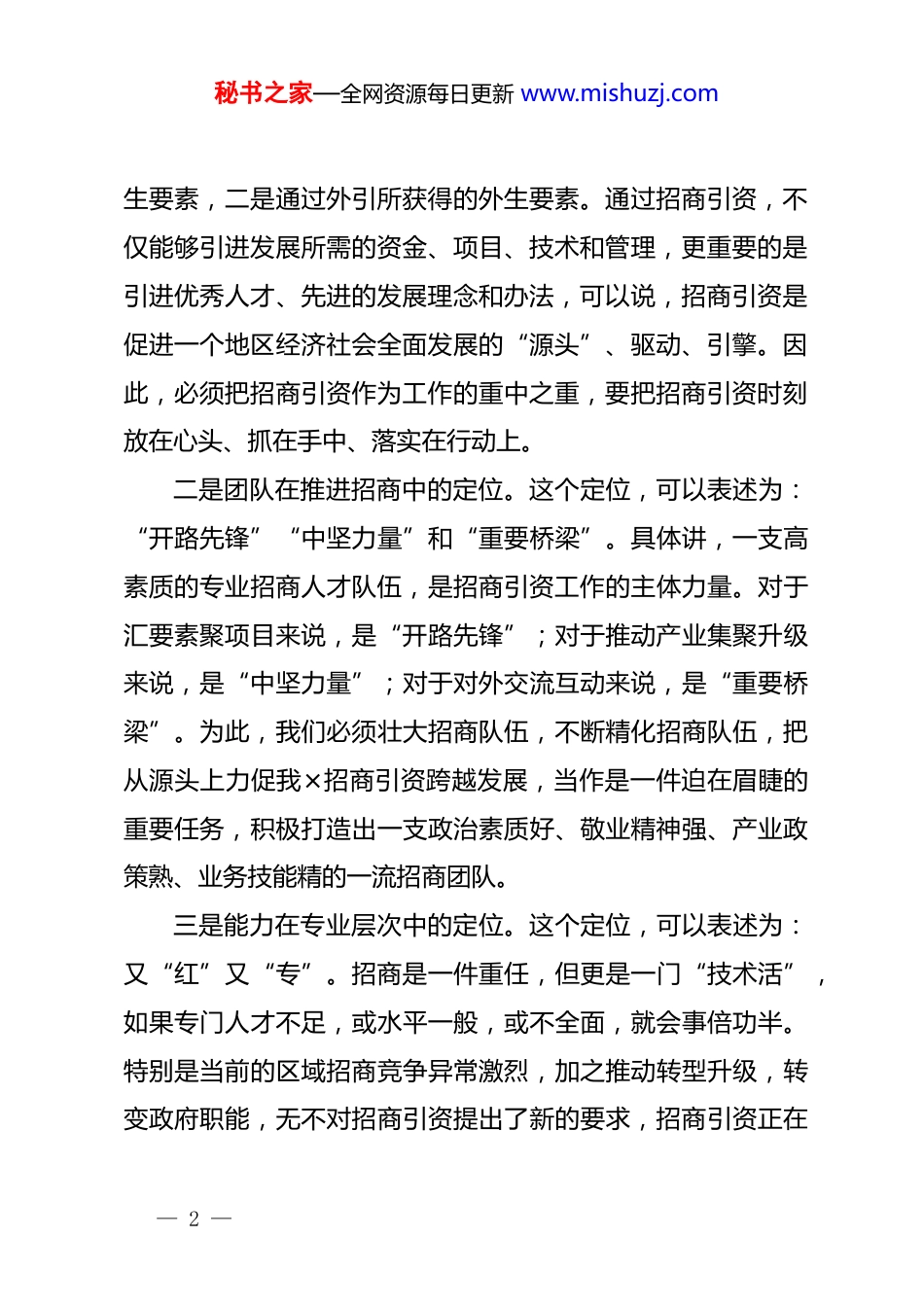 秘书之家—全网资源每日更新 www.mishuzj.com

生要素，二是通过外引所获得的外生要素。通过招商引资，不仅能够引进发展所需的资金、项目、技术和管理，更重要的是引进优秀人才、先进的发展理念和办法，可以说，招商引资是促进一个地区经济社会全面发展的“源头”、驱动、引擎。因此，必须把招商引资作为工作的重中之重，要把招商引资时刻放在心头、抓在手中、落实在行动上。

二是团队在推进招商中的定位。这个定位，可以表述为：“开路先锋”“中坚力量”和“重要桥梁”。具体讲，一支高素质的专业招商人才队伍，是招商引资工作的主体力量。对于汇要素聚项目来说，是“开路先锋”；对于推动产业集聚升级来说，是“中坚力量”；对于对外交流互动来说，是“重要桥梁”。为此，我们必须壮大招商队伍，不断精化招商队伍，把从源头上力促我×招商引资跨越发展，当作是一件迫在眉睫的重要任务，积极打造出一支政治素质好、敬业精神强、产业政策熟、业务技能精的一流招商团队。

三是能力在专业层次中的定位。这个定位，可以表述为：又“红”又“专”。招商是一件重任，但更是一门“技术活”，如果专门人才不足，或水平一般，或不全面，就会事倍功半。特别是当前的区域招商竞争异常激烈，加之推动转型升级，转变政府职能，无不对招商引资提出了新的要求，招商引资正在

— 2 —